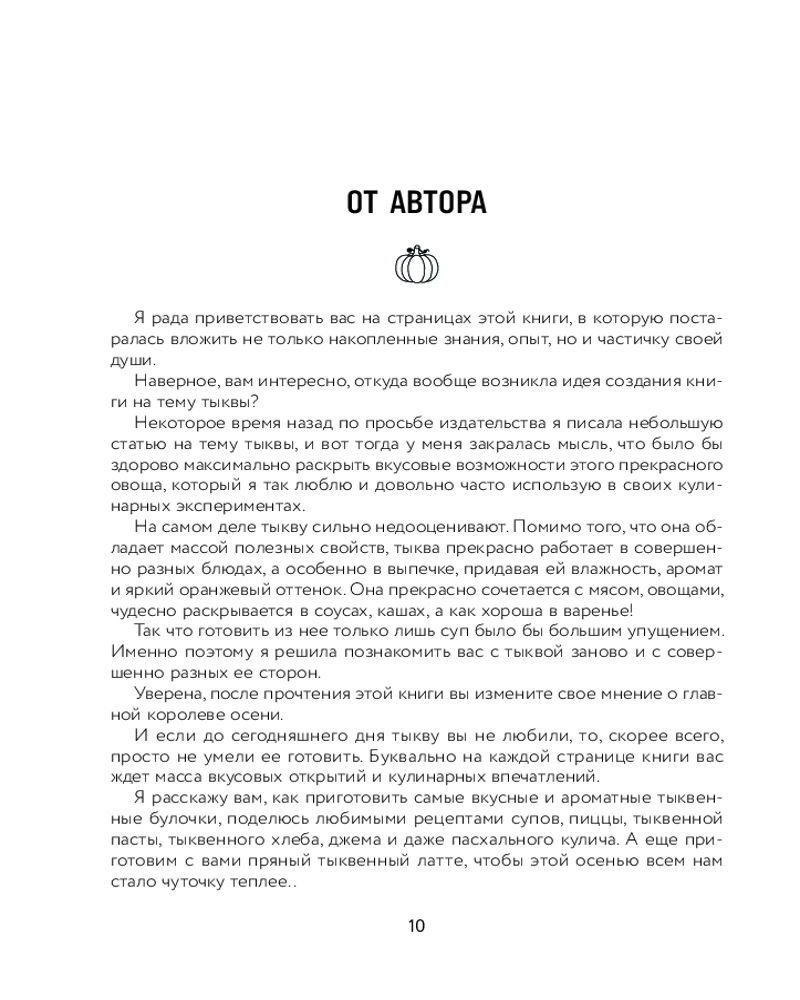 ОТ АВТОРА

Я рада приветствовать вас на страницах этой книги, в которую постаралась вложить не только накопленные знания, опыт, но и частичку своей души.

Наверное, вам интересно, откуда вообще возникла идея создания книги на тему тыквы?

Некоторое время назад по просьбе издательства я писала небольшую статью на тему тыквы, и вот тогда у меня закралась мысль, что было бы здорово максимально раскрыть вкусовые возможности этого прекрасного овоща, который я так люблю и довольно часто использую в своих кулинарных экспериментах.

На самом деле тыкву сильно недооценивают. Помимо того, что она обладает массой полезных свойств, тыква прекрасно работает в совершенно разных блюдах, а особенно в выпечке, придавая ей влажность, аромат и яркий оранжевый оттенок. Она прекрасно сочетается с мясом, овощами, чудесно раскрывается в соусах, кашах, а как хороша в варенье!

Так что готовить из нее только лишь суп было бы большим упущением. Именно поэтому я решила познакомить вас с тыквой заново и с совершенно разных ее сторон.

Уверена, после прочтения этой книги вы измените свое мнение о главной королеве осени.

И если до сегодняшнего дня тыкву вы не любили, то, скорее всего, просто не умели ее готовить. Буквально на каждой странице книги вас ждет масса вкусовых открытий и кулинарных впечатлений.

Я расскажу вам, как приготовить самые вкусные и ароматные тыквенные булочки, поделюсь любимыми рецептами супов, пиццы, тыквенной пасты, тыквенного хлеба, джема и даже пасхального кулича. А еще приготовим с вами пряный тыквенный латте, чтобы этой осенью всем нам стало чуточку теплее..

10